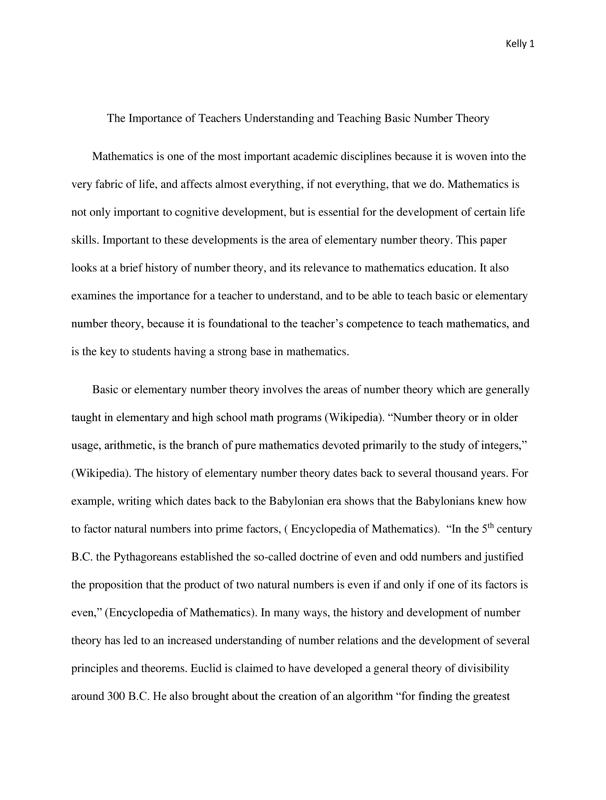 Kelly 1

The Importance of Teachers Understanding and Teaching Basic Number Theory

Mathematics is one of the most important academic disciplines because it is woven into the very fabric of life, and affects almost everything, if not everything, that we do. Mathematics is not only important to cognitive development, but is essential for the development of certain life skills. Important to these developments is the area of elementary number theory. This paper looks at a brief history of number theory, and its relevance to mathematics education. It also examines the importance for a teacher to understand, and to be able to teach basic or elementary number theory, because it is foundational to the teacher's competence to teach mathematics, and is the key to students having a strong base in mathematics.

Basic or elementary number theory involves the areas of number theory which are generally taught in elementary and high school math programs (Wikipedia). "Number theory or in older usage, arithmetic, is the branch of pure mathematics devoted primarily to the study of integers," (Wikipedia). The history of elementary number theory dates back to several thousand years. For example, writing which dates back to the Babylonian era shows that the Babylonians knew how to factor natural numbers into prime factors, ( Encyclopedia of Mathematics). "In the 5$^{th}$ century B.C. the Pythagoreans established the so-called doctrine of even and odd numbers and justified the proposition that the product of two natural numbers is even if and only if one of its factors is even," (Encyclopedia of Mathematics). In many ways, the history and development of number theory has led to an increased understanding of number relations and the development of several principles and theorems. Euclid is claimed to have developed a general theory of divisibility around 300 B.C. He also brought about the creation of an algorithm "for finding the greatest